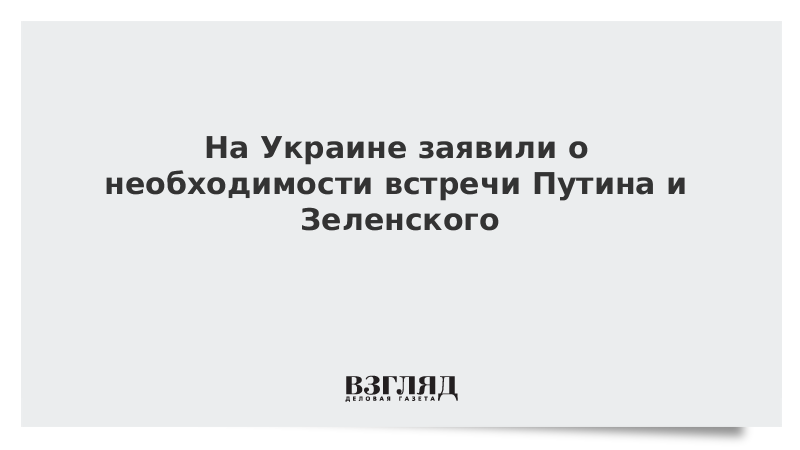 На Украине заявили о необходимости встречи Путина и Зеленского

ВЗГЛЯД
ДЕЛОВАЯ ГАЗЕТА